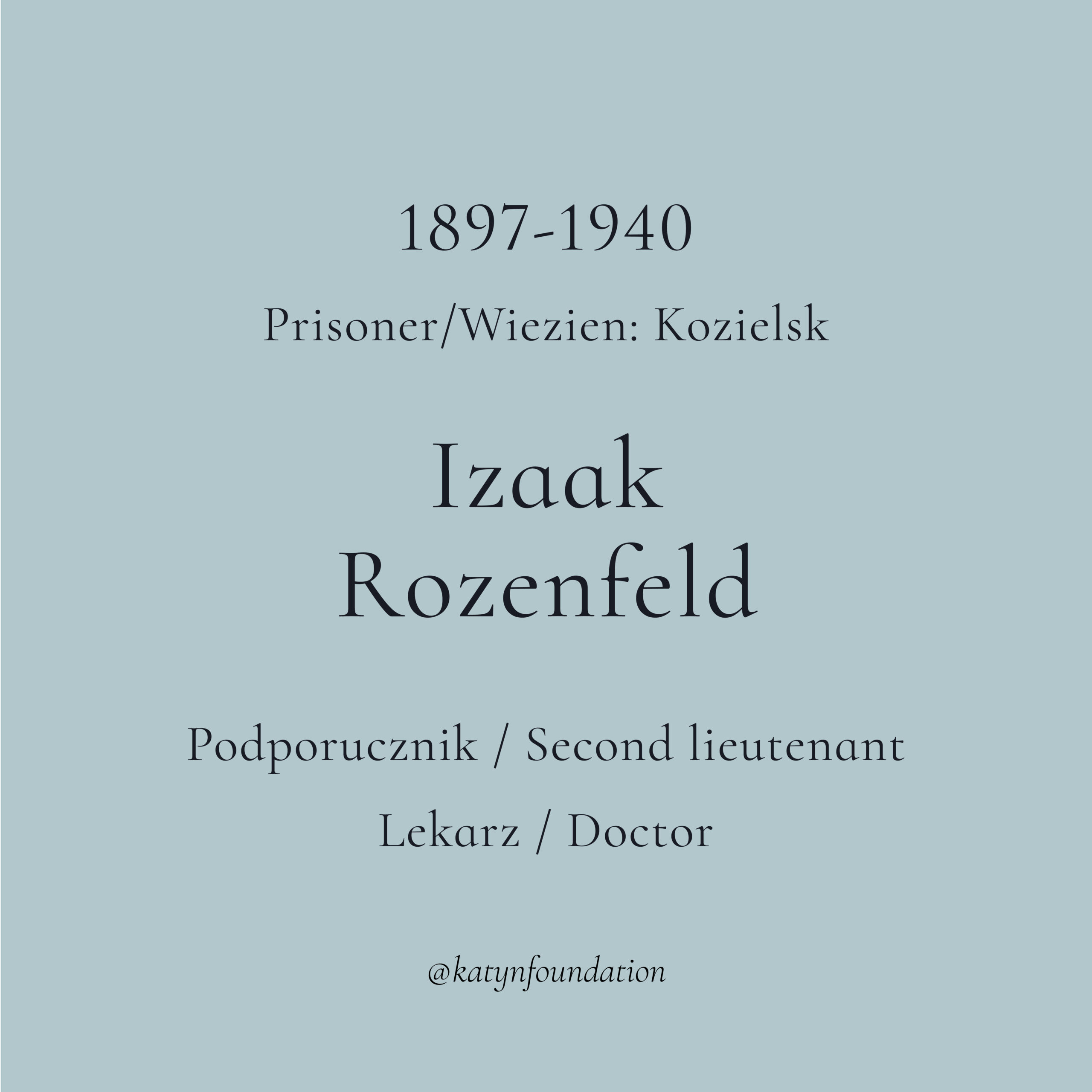 1897-1940

Prisoner/Wiezien: Kozielsk

Izaak
Rozenfeld

Podporucznik / Second lieutenant

Lekarz / Doctor

@katynfoundation